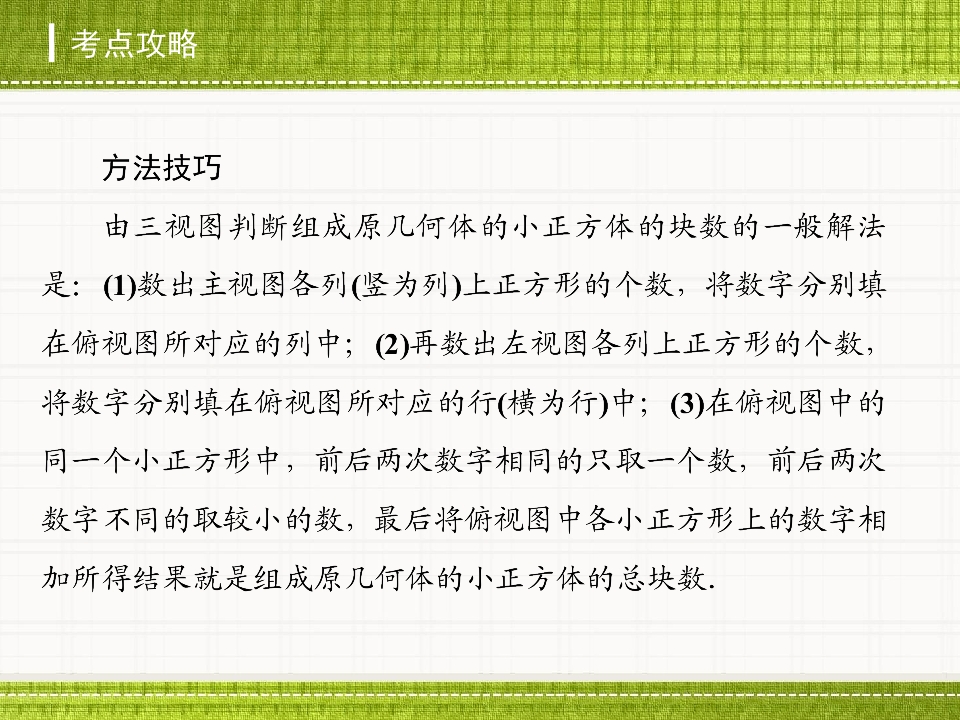 考点攻略

方法技巧

由三视图判断组成原几何体的小正方体的块数的一般解法是：(1)数出主视图各列(竖为列)上正方形的个数，将数字分别填在俯视图所对应的列中；(2)再数出左视图各列上正方形的个数，将数字分别填在俯视图所对应的行(横为行)中；(3)在俯视图中的同一个小正方形中，前后两次数字相同的只取一个数，前后两次数字不同的取较小的数，最后将俯视图中各小正方形上的数字相加所得结果就是组成原几何体的小正方体的总块数.